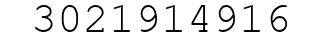 3021914916